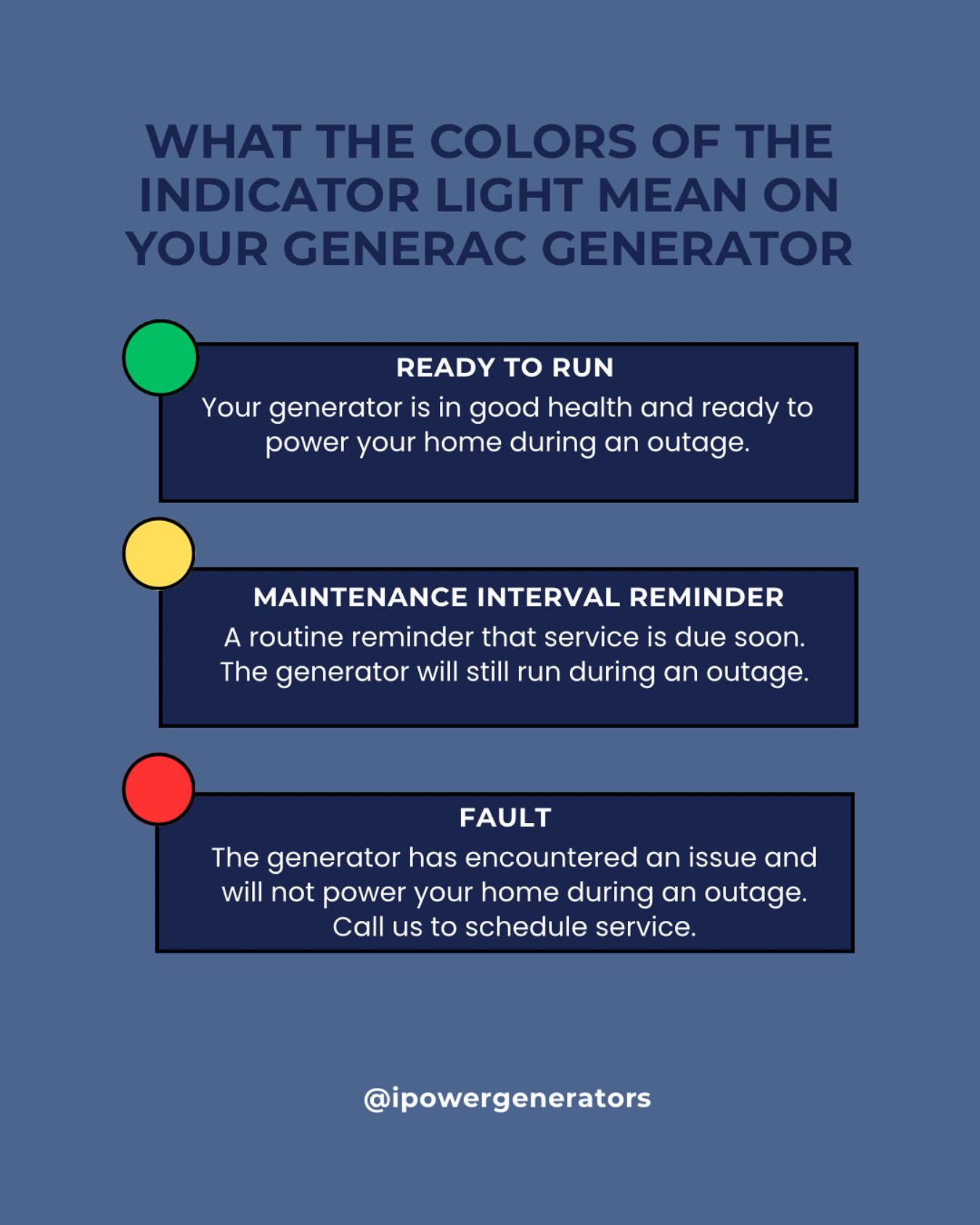 WHAT THE COLORS OF THE INDICATOR LIGHT MEAN ON YOUR GENERAC GENERATOR

READY TO RUN

Your generator is in good health and ready to power your home during an outage.

MAINTENANCE INTERVAL REMINDER

A routine reminder that service is due soon. The generator will still run during an outage.

FAULT

The generator has encountered an issue and will not power your home during an outage. Call us to schedule service.

@ipowergenerators